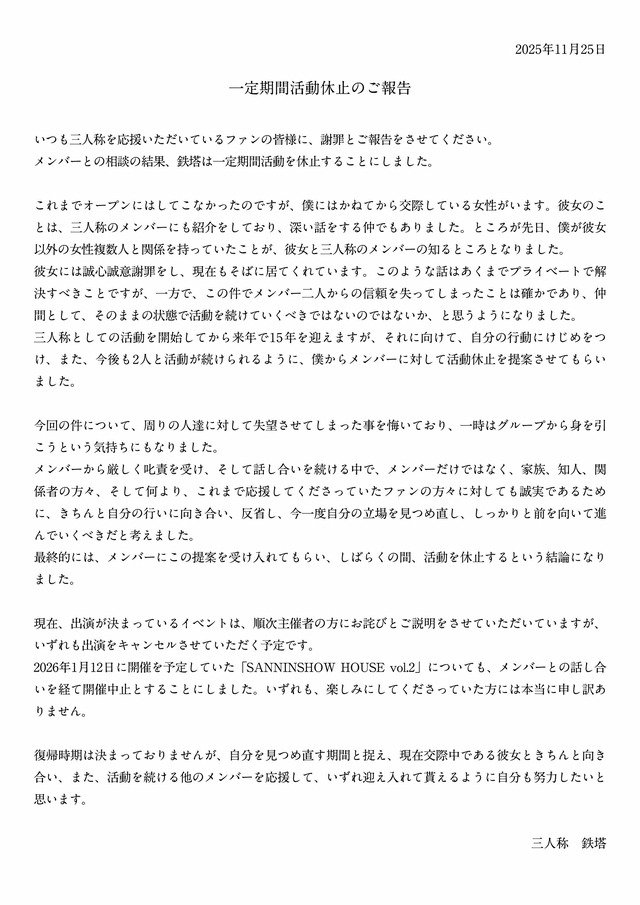 2025年11月25日

一定期間活動休止のご報告

いつも三人称を応援いただいているファンの皆様に、謝罪とご報告をさせてください。
メンバーとの相談の結果、鉄塔は一定期間活動を休止することにしました。

これまでオープンにはしてこなかったのですが、僕にはかねてから交際している女性がいます。彼女のことは、三人称のメンバーにも紹介をしており、深い話をする仲でもありました。ところが先日、僕が彼女以外の女性複数人と関係を持っていたことが、彼女と三人称のメンバーの知るところとなりました。
彼女には誠心誠意謝罪をし、現在もそばに居てくれています。このような話はあくまでプライベートで解決すべきことですが、一方で、この件でメンバー二人からの信頼を失ってしまったことは確かであり、仲間として、そのままの状態で活動を続けていくべきではないのではないか、と思うようになりました。
三人称としての活動を開始してから来年で15年を迎えますが、それに向けて、自分の行動にけじめをつけ、また、今後も2人と活動が続けられるように、僕からメンバーに対して活動休止を提案させてもらいました。

今回の件について、周りの人達に対して失望させてしまった事を悔いており、一時はグループから身を引こうという気持ちにもなりました。
メンバーから厳しく叱責を受け、そして話し合いを続ける中で、メンバーだけではなく、家族、知人、関係者の方々、そして何より、これまで応援してくださっていたファンの方々に対しても誠実であるために、きちんと自分の行いに向き合い、反省し、今一度自分の立場を見つめ直し、しっかりと前を向いて進んでいくべきだと考えました。
最終的には、メンバーにこの提案を受け入れてもらい、しばらくの間、活動を休止するという結論になりました。

現在、出演が決まっているイベントは、順次主催者の方にお詫びとご説明をさせていただいていますが、いずれも出演をキャンセルさせていただく予定です。
2026年1月12日に開催を予定していた「SANNINSHOW HOUSE vol.2」についても、メンバーとの話し合いを経て開催中止とすることにしました。いずれも、楽しみにしてくださっていた方には本当に申し訳ありません。

復帰時期は決まっておりませんが、自分を見つめ直す期間と捉え、現在交際中である彼女ときちんと向き合い、また、活動を続ける他のメンバーを応援して、いずれ迎え入れて貰えるように自分も努力したいと思います。

三人称　鉄塔